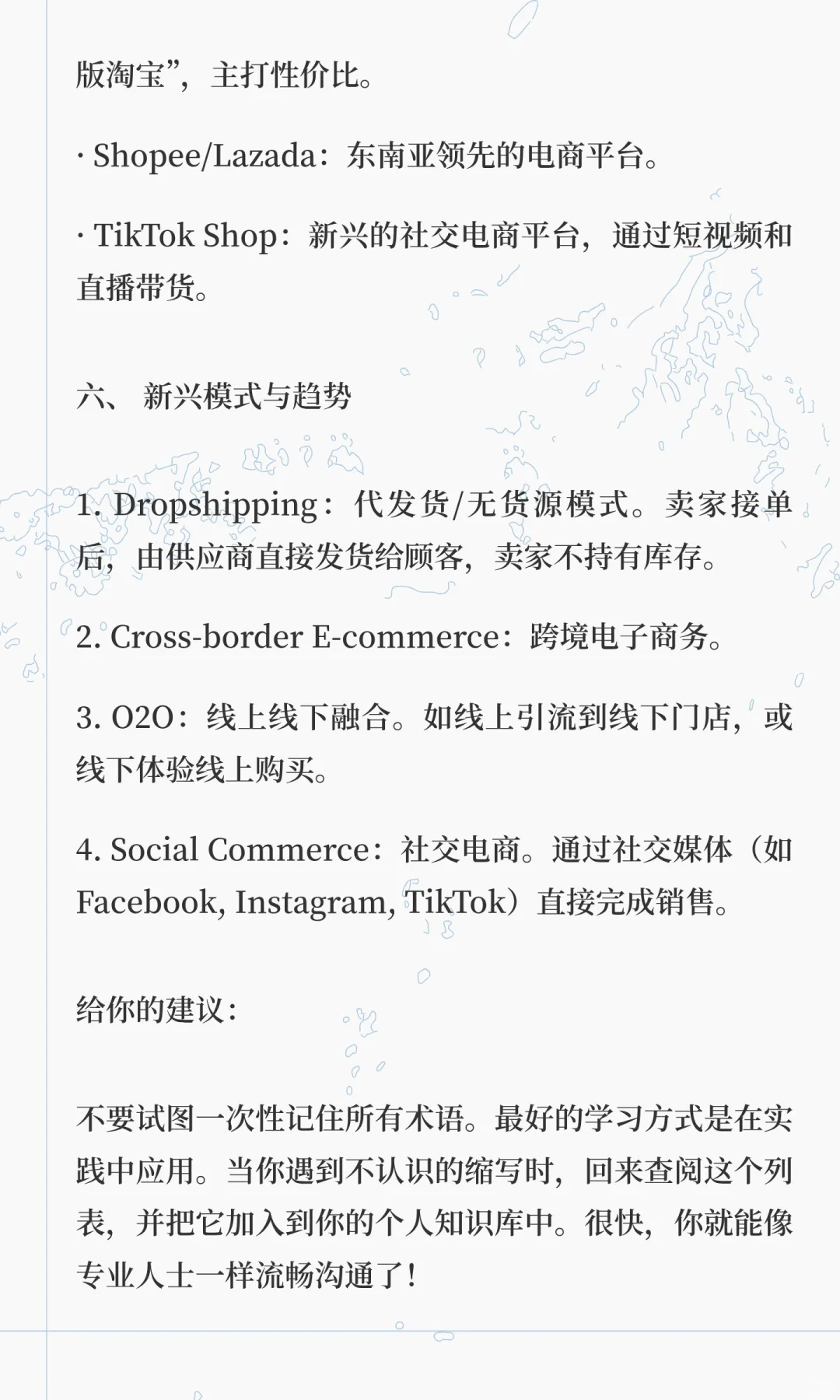 版淘宝”，主打性价比。

· Shopee/Lazada：东南亚领先的电商平台。

· TikTok Shop：新兴的社交电商平台，通过短视频和直播带货。

六、 新兴模式与趋势

1. Dropshipping：代发货/无货源模式。卖家接单后，由供应商直接发货给顾客，卖家不持有库存。

2. Cross-border E-commerce：跨境电子商务。

3. O2O：线上线下融合。如线上引流到线下门店，或线下体验线上购买。

4. Social Commerce：社交电商。通过社交媒体（如Facebook, Instagram, TikTok）直接完成销售。

给你的建议：

不要试图一次性记住所有术语。最好的学习方式是在实践中应用。当你遇到不认识的缩写时，回来查阅这个列表，并把它加入到你的个人知识库中。很快，你就能像专业人士一样流畅沟通了！